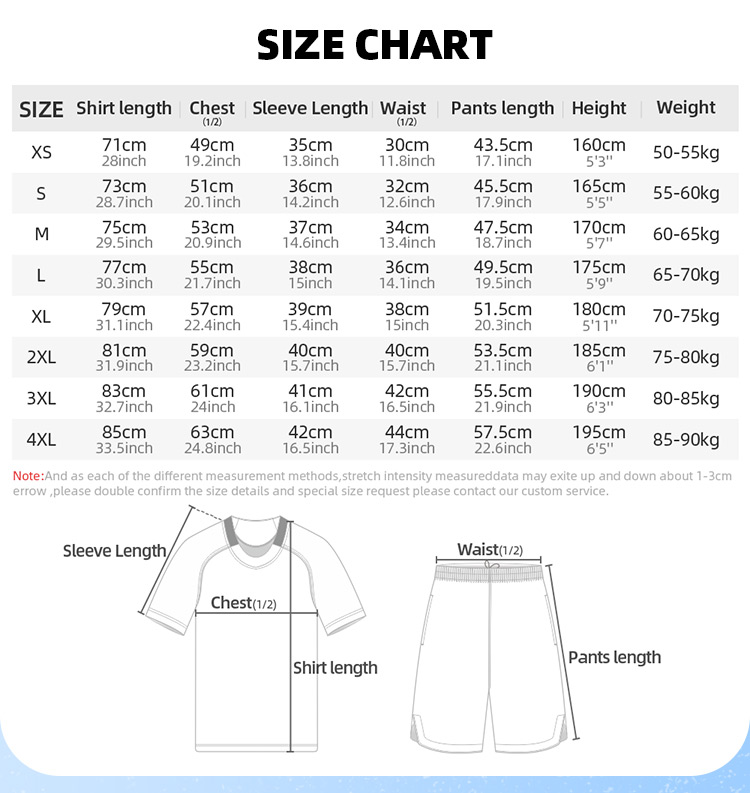 SIZE CHART

| SIZE | Shirt length | Chest (1/2) | Sleeve Length | Waist (1/2) | Pants length | Height | Weight |
|---|---|---|---|---|---|---|---|
| XS | 71cm 28inch | 49cm 19.2inch | 35cm 13.8inch | 30cm 11.8inch | 43.5cm 17.1inch | 160cm 5'3'' | 50-55kg |
| S | 73cm 28.7inch | 51cm 20.1inch | 36cm 14.2inch | 32cm 12.6inch | 45.5cm 17.9inch | 165cm 5'5'' | 55-60kg |
| M | 75cm 29.5inch | 53cm 20.9inch | 37cm 14.6inch | 34cm 13.4inch | 47.5cm 18.7inch | 170cm 5'7'' | 60-65kg |
| L | 77cm 30.3inch | 55cm 21.7inch | 38cm 15inch | 36cm 14.1inch | 49.5cm 19.5inch | 175cm 5'9'' | 65-70kg |
| XL | 79cm 31.1inch | 57cm 22.4inch | 39cm 15.4inch | 38cm 15inch | 51.5cm 20.3inch | 180cm 5'11'' | 70-75kg |
| 2XL | 81cm 31.9inch | 59cm 23.2inch | 40cm 15.7inch | 40cm 15.7inch | 53.5cm 21.1inch | 185cm 6'1'' | 75-80kg |
| 3XL | 83cm 32.7inch | 61cm 24inch | 41cm 16.1inch | 42cm 16.5inch | 55.5cm 21.9inch | 190cm 6'3'' | 80-85kg |
| 4XL | 85cm 33.5inch | 63cm 24.8inch | 42cm 16.5inch | 44cm 17.3inch | 57.5cm 22.6inch | 195cm 6'5'' | 85-90kg |

Note:And as each of the different measurement methods,stretch intensity measureddata may exite up and down about 1-3cm errow ,please double confirm the size details and special size request please contact our custom service.

Sleeve Length
Chest(1/2)
Shirt length
Waist(1/2)
Pants length